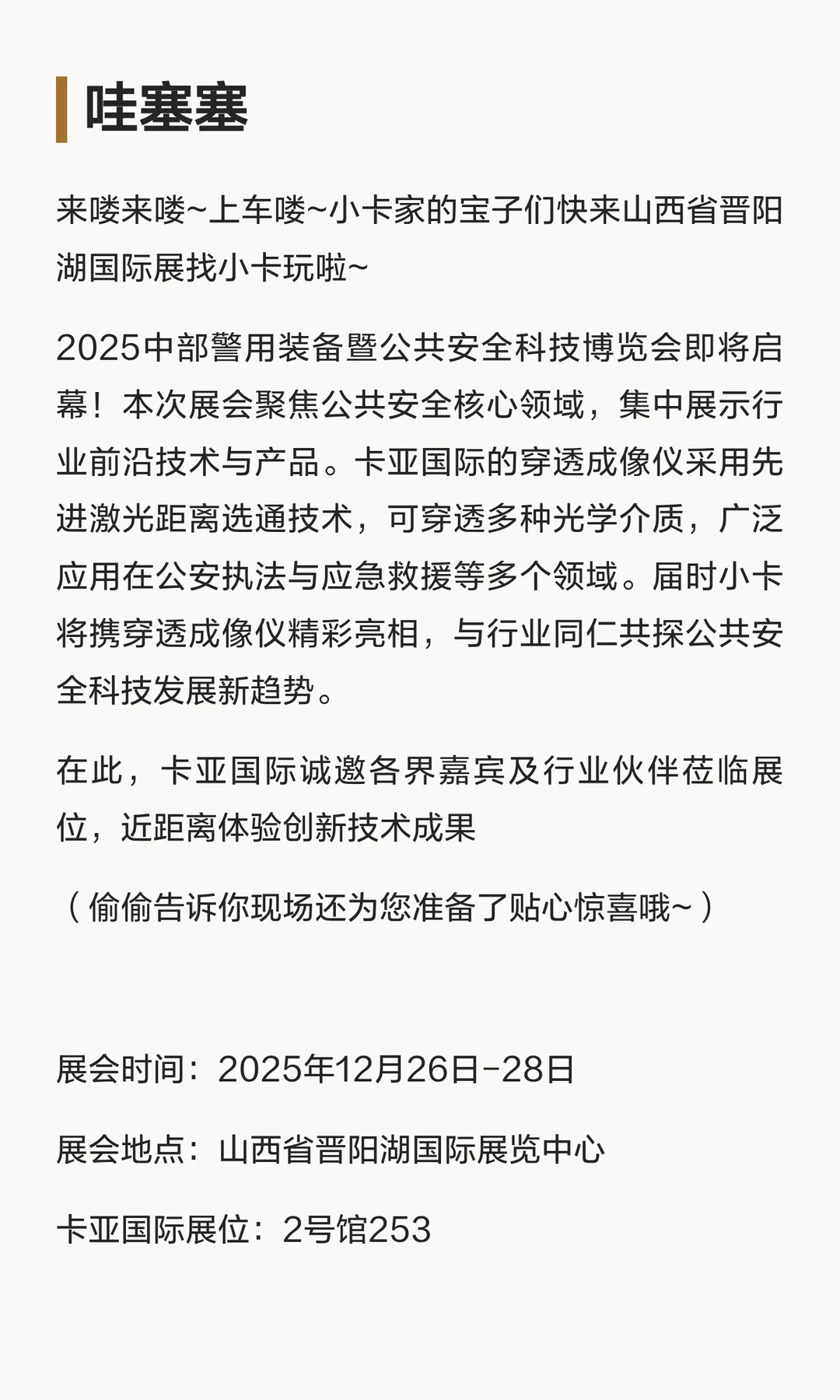 哇塞塞

来喽来喽~上车喽~小卡家的宝子们快来山西省晋阳湖国际展找小卡玩啦~

2025中部警用装备暨公共安全科技博览会即将启幕！本次展会聚焦公共安全核心领域，集中展示行业前沿技术与产品。卡亚国际的穿透成像仪采用先进激光距离选通技术，可穿透多种光学介质，广泛应用在公安执法与应急救援等多个领域。届时小卡将携穿透成像仪精彩亮相，与行业同仁共探公共安全科技发展新趋势。

在此，卡亚国际诚邀各界嘉宾及行业伙伴莅临展位，近距离体验创新技术成果

（偷偷告诉你现场还为您准备了贴心惊喜哦~）

展会时间：2025年12月26日-28日

展会地点：山西省晋阳湖国际展览中心

卡亚国际展位：2号馆253